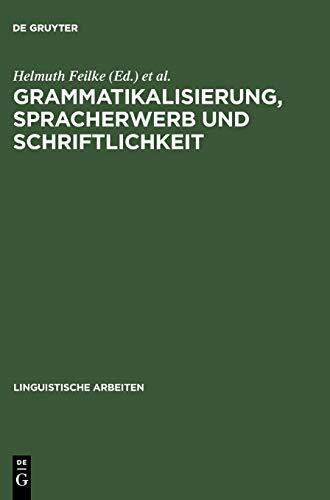 DE GRUYTER

Helmuth Feilke (Ed.) et al.

GRAMMATIKALISIERUNG, SPRACHERWERB UND SCHRIFTLICHKEIT

LINGUISTISCHE ARBEITEN

DE
G